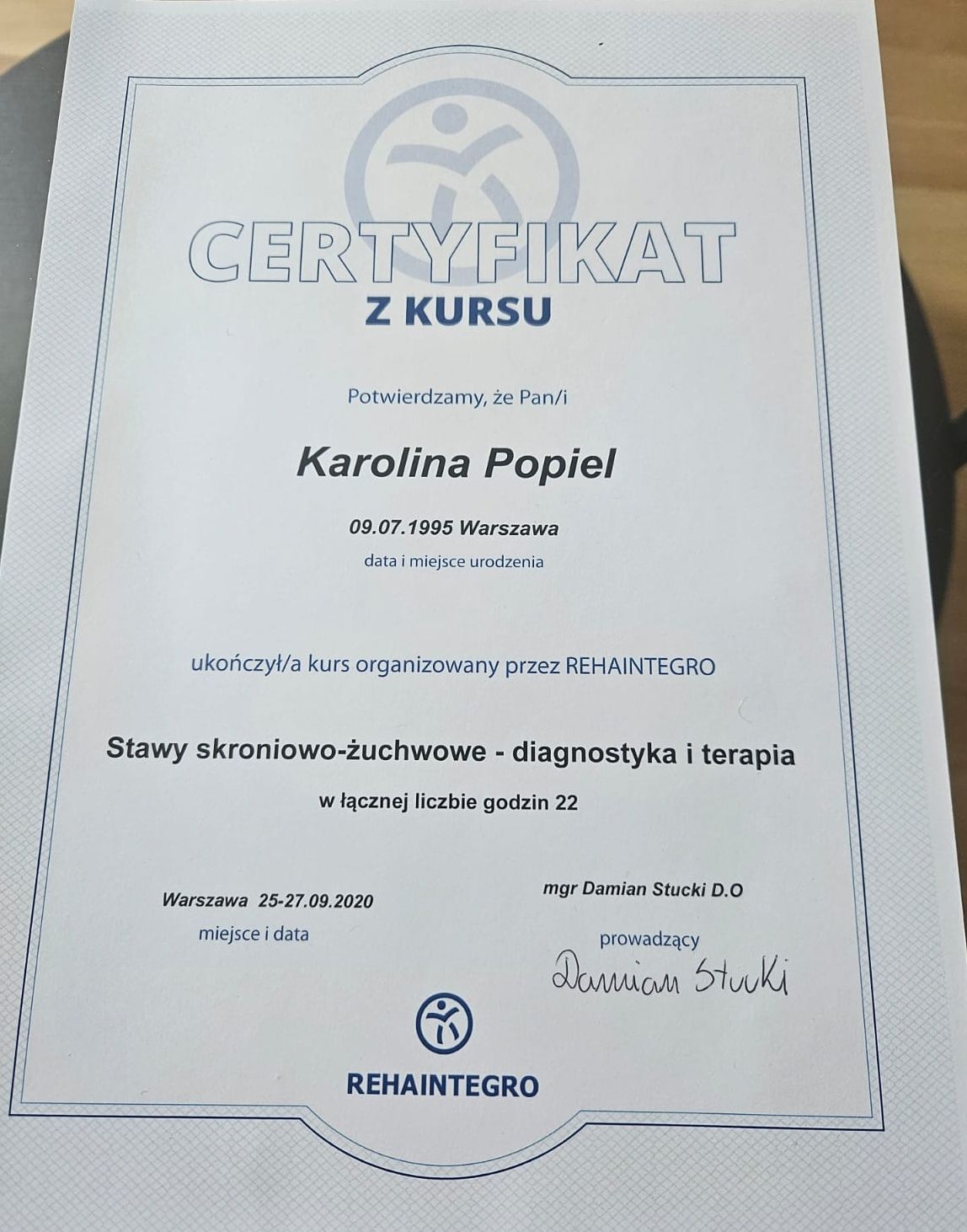 CERTYFIKAT
Z KURSU

Potwierdzamy, że Pan/i

Karolina Popiel

09.07.1995 Warszawa
data i miejsce urodzenia

ukończył/a kurs organizowany przez REHAINTEGRO

Stawy skroniowo-żuchwowe - diagnostyka i terapia

w łącznej liczbie godzin 22

Warszawa 25-27.09.2020
miejsce i data

mgr Damian Stucki D.O
prowadzący
Damian Stucki

REHAINTEGRO